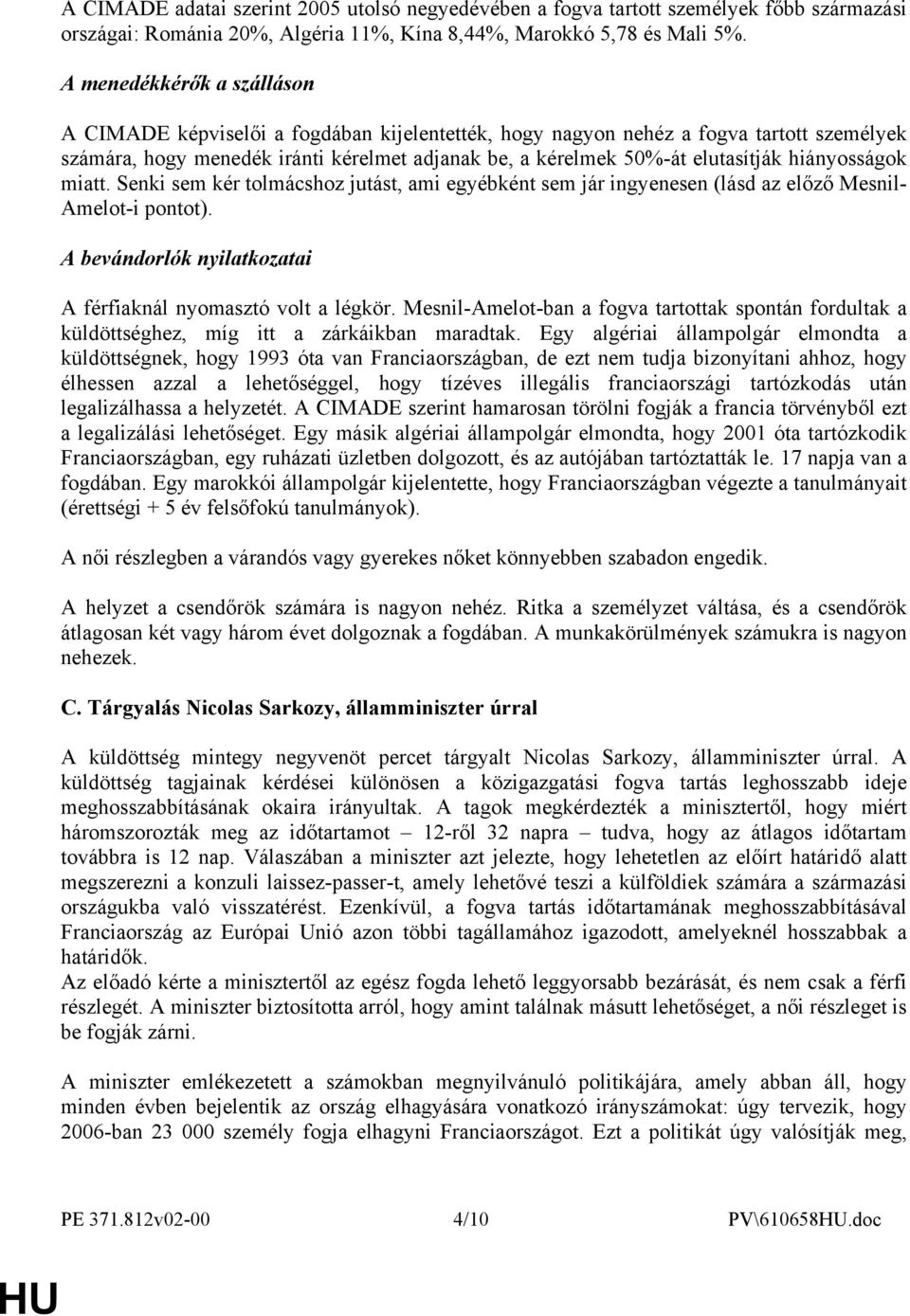 A CIMADE adatai szerint 2005 utolsó negyedévében a fogva tartott személyek főbb származási országai: Románia 20%, Algéria 11%, Kína 8,44%, Marokkó 5,78 és Mali 5%.

A menedékkérők a szálláson

A CIMADE képviselői a fogdában kijelentették, hogy nagyon nehéz a fogva tartott személyek számára, hogy menedék iránti kérelmet adjanak be, a kérelmek 50%-át elutasítják hiányosságok miatt. Senki sem kér tolmácshoz jutást, ami egyébként sem jár ingyenesen (lásd az előző Mesnil-Amelot-i pontot).

A bevándorlók nyilatkozatai

A férfiaknál nyomasztó volt a légkör. Mesnil-Amelot-ban a fogva tartottak spontán fordultak a küldöttséghez, míg itt a zárkáikban maradtak. Egy algériai állampolgár elmondta a küldöttségnek, hogy 1993 óta van Franciaországban, de ezt nem tudja bizonyítani ahhoz, hogy élhessen azzal a lehetőséggel, hogy tízéves illegális franciaországi tartózkodás után legalizálhassa a helyzetét. A CIMADE szerint hamarosan törölni fogják a francia törvényből ezt a legalizálási lehetőséget. Egy másik algériai állampolgár elmondta, hogy 2001 óta tartózkodik Franciaországban, egy ruházati üzletben dolgozott, és az autójában tartóztatták le. 17 napja van a fogdában. Egy marokkói állampolgár kijelentette, hogy Franciaországban végezte a tanulmányait (érettségi + 5 év felsőfokú tanulmányok).

A női részlegben a várandós vagy gyerekes nőket könnyebben szabadon engedik.

A helyzet a csendőrök számára is nagyon nehéz. Ritka a személyzet váltása, és a csendőrök átlagosan két vagy három évet dolgoznak a fogdában. A munkakörülmények számukra is nagyon nehezek.

C. Tárgyalás Nicolas Sarkozy, államminiszter úrral

A küldöttség mintegy negyvenöt percet tárgyalt Nicolas Sarkozy, államminiszter úrral. A küldöttség tagjainak kérdései különösen a közigazgatási fogva tartás leghosszabb ideje meghosszabbításának okaira irányultak. A tagok megkérdezték a minisztertől, hogy miért háromszorozták meg az időtartamot – 12-ről 32 napra – tudva, hogy az átlagos időtartam továbbra is 12 nap. Válaszában a miniszter azt jelezte, hogy lehetetlen az előírt határidő alatt megszerezni a konzuli laissez-passer-t, amely lehetővé teszi a külföldiek számára a származási országukba való visszatérést. Ezenkívül, a fogva tartás időtartamának meghosszabbításával Franciaország az Európai Unió azon többi tagállamához igazodott, amelyeknél hosszabbak a határidők.
Az előadó kérte a minisztertől az egész fogda lehető leggyorsabb bezárását, és nem csak a férfi részlegét. A miniszter biztosította arról, hogy amint találnak másutt lehetőséget, a női részleget is be fogják zárni.

A miniszter emlékezetett a számokban megnyilvánuló politikájára, amely abban áll, hogy minden évben bejelentik az ország elhagyására vonatkozó irányszámokat: úgy tervezik, hogy 2006-ban 23 000 személy fogja elhagyni Franciaországot. Ezt a politikát úgy valósítják meg,

PE 371.812v02-00 4/10 PV\610658HU.doc

HU